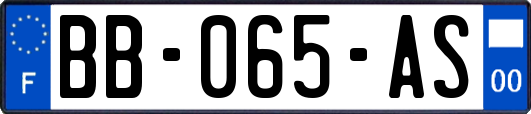 F

BB-065-AS

00